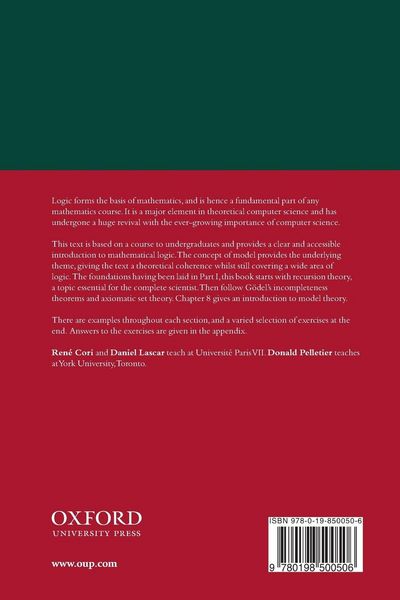 Logic forms the basis of mathematics, and is hence a fundamental part of any mathematics course. It is a major element in theoretical computer science and has undergone a huge revival with the ever-growing importance of computer science.

This text is based on a course to undergraduates and provides a clear and accessible introduction to mathematical logic. The concept of model provides the underlying theme, giving the text a theoretical coherence whilst still covering a wide area of logic. The foundations having been laid in Part I, this book starts with recursion theory, a topic essential for the complete scientist. Then follow Gödel's incompleteness theorems and axiomatic set theory. Chapter 8 gives an introduction to model theory.

There are examples throughout each section, and a varied selection of exercises at the end. Answers to the exercises are given in the appendix.

René Cori and Daniel Lascar teach at Université Paris VII. Donald Pelletier teaches at York University, Toronto.

OXFORD
UNIVERSITY PRESS

www.oup.com

ISBN 978-0-19-850050-6

9 780198 500506